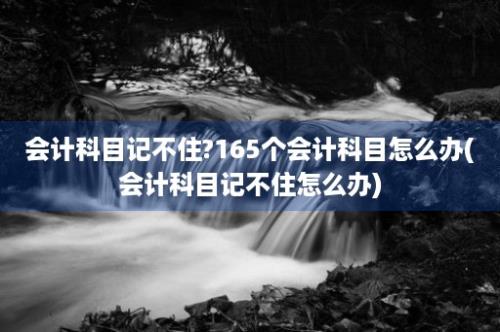 会计科目记不住?165个会计科目怎么办(会计科目记不住怎么办)